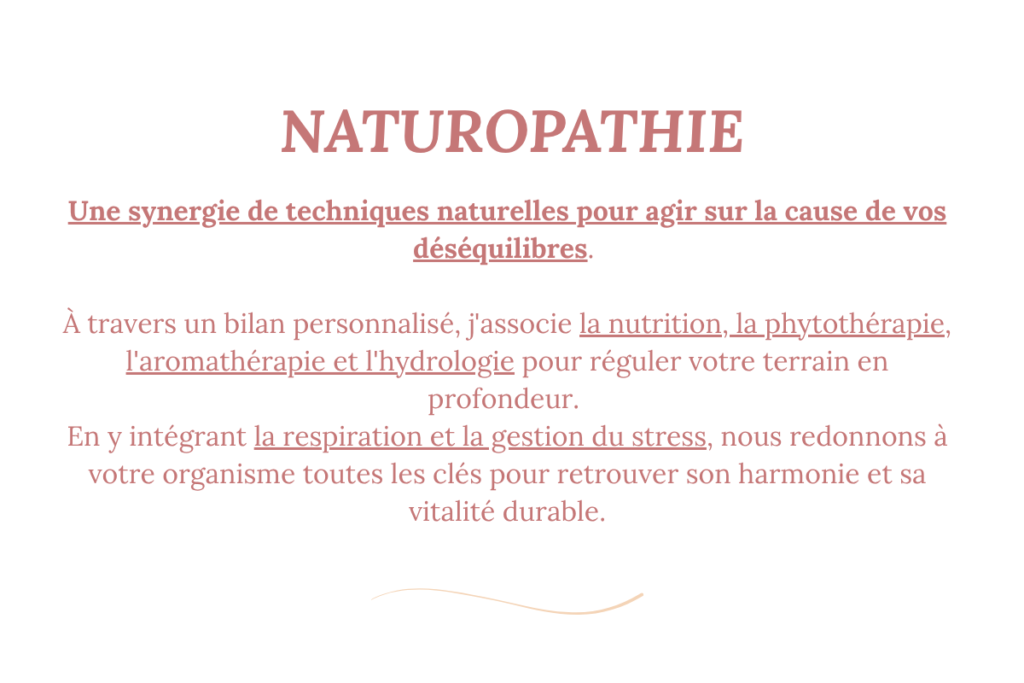 NATUROPATHIE

Une synergie de techniques naturelles pour agir sur la cause de vos déséquilibres.

À travers un bilan personnalisé, j'associe la nutrition, la phytothérapie, l'aromathérapie et l'hydrologie pour réguler votre terrain en profondeur.
En y intégrant la respiration et la gestion du stress, nous redonnons à votre organisme toutes les clés pour retrouver son harmonie et sa vitalité durable.